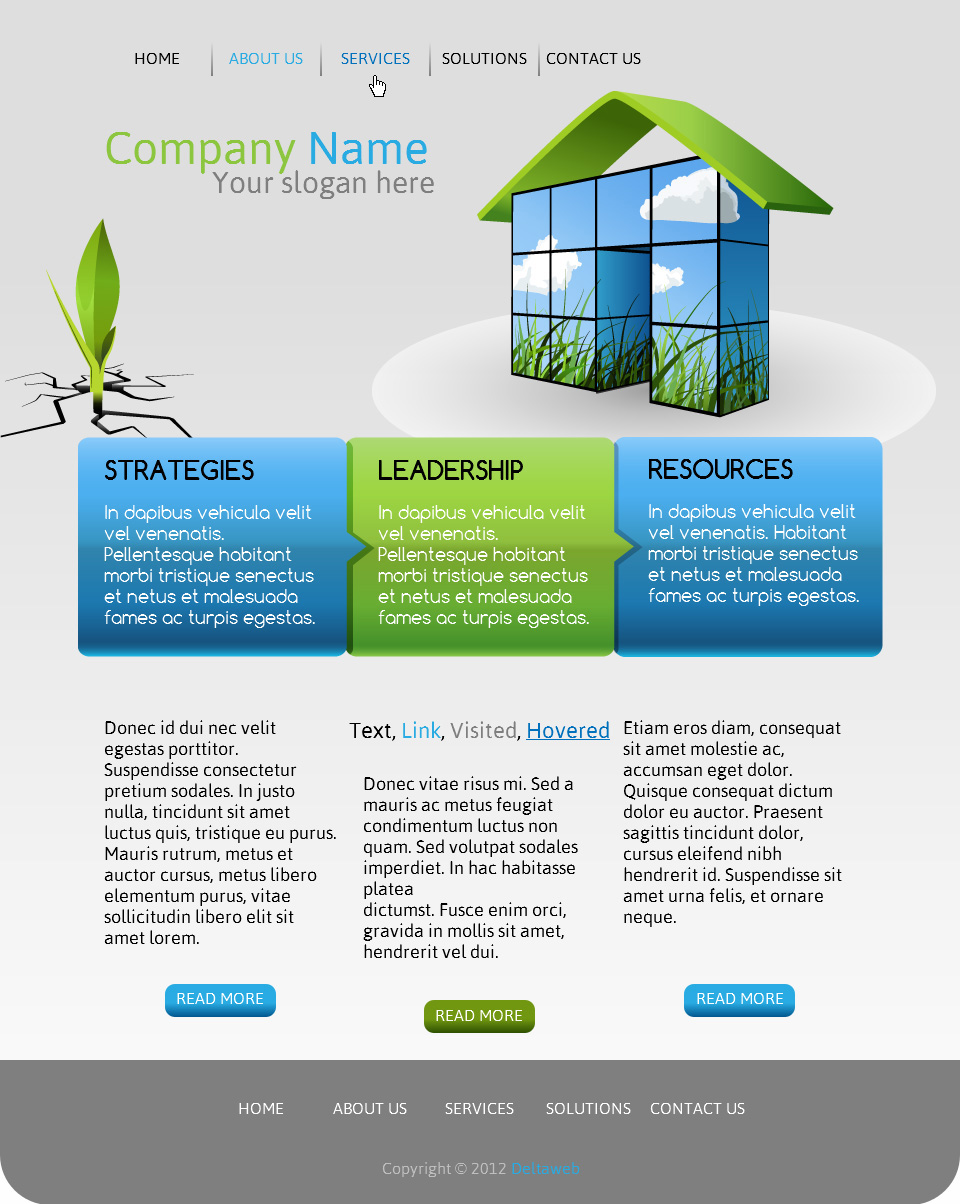 HOME ABOUT US SERVICES SOLUTIONS CONTACT US

Company Name
Your slogan here

STRATEGIES

In dapibus vehicula velit vel venenatis. Pellentesque habitant morbi tristique senectus et netus et malesuada fames ac turpis egestas.

LEADERSHIP

In dapibus vehicula velit vel venenatis. Pellentesque habitant morbi tristique senectus et netus et malesuada fames ac turpis egestas.

RESOURCES

In dapibus vehicula velit vel venenatis. Habitant morbi tristique senectus et netus et malesuada fames ac turpis egestas.

Donec id dui nec velit egestas porttitor. Suspendisse consectetur pretium sodales. In justo nulla, tincidunt sit amet luctus quis, tristique eu purus. Mauris rutrum, metus et auctor cursus, metus libero elementum purus, vitae sollicitudin libero elit sit amet lorem.

READ MORE

Text, Link, Visited, Hovered

Donec vitae risus mi. Sed a mauris ac metus feugiat condimentum luctus non quam. Sed volutpat sodales imperdiet. In hac habitasse platea dictumst. Fusce enim orci, gravida in mollis sit amet, hendrerit vel dui.

READ MORE

Etiam eros diam, consequat sit amet molestie ac, accumsan eget dolor. Quisque consequat dictum dolor eu auctor. Praesent sagittis tincidunt dolor, cursus eleifend nibh hendrerit id. Suspendisse sit amet urna felis, et ornare neque.

READ MORE

HOME ABOUT US SERVICES SOLUTIONS CONTACT US

Copyright © 2012 Deltaweb